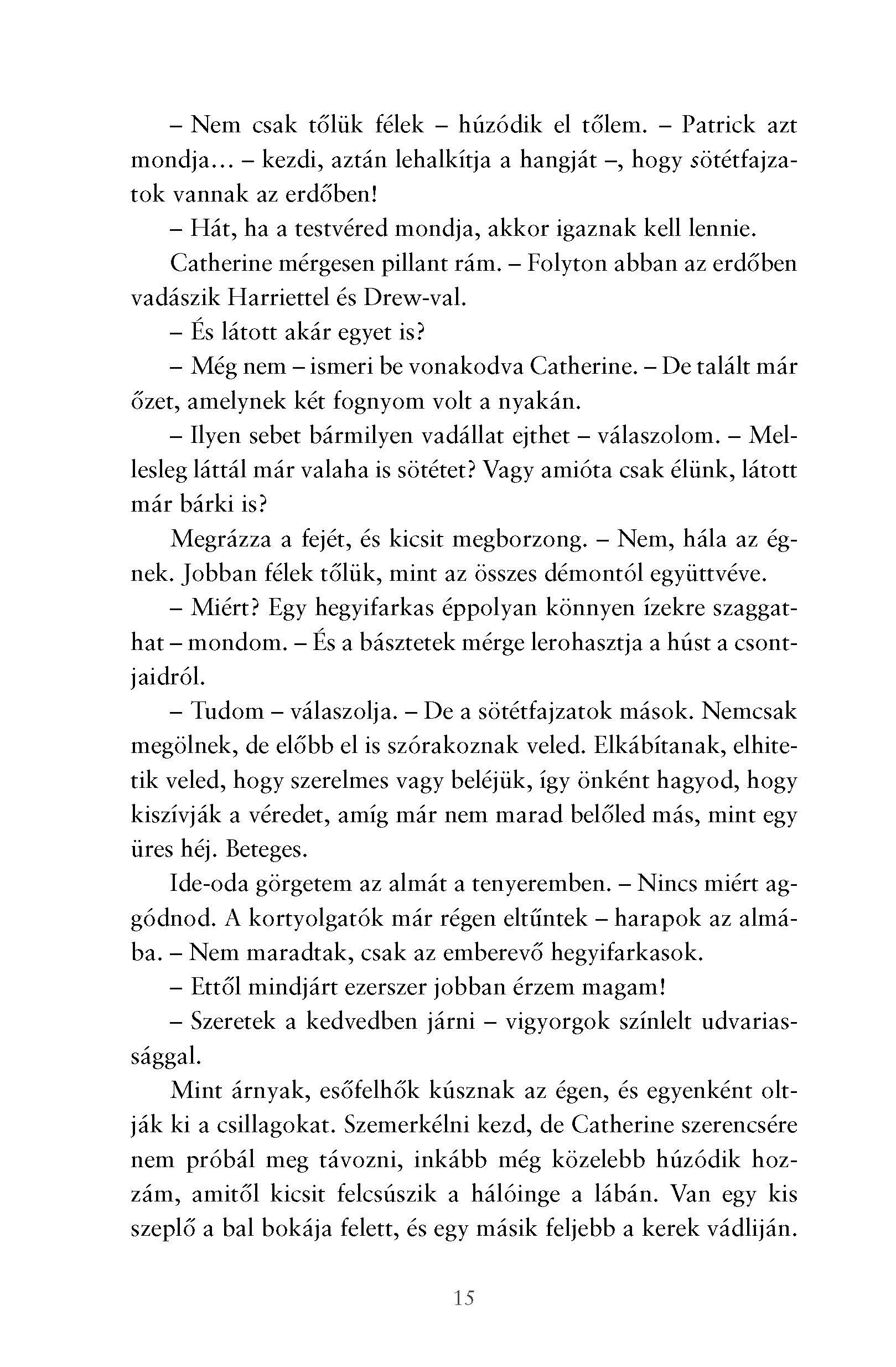 – Nem csak tőlük félek – húzódik el tőlem. – Patrick azt mondja… – kezdi, aztán lehalkítja a hangját –, hogy sötétfajzatok vannak az erdőben!

– Hát, ha a testvéred mondja, akkor igaznak kell lennie.

Catherine mérgesen pillant rám. – Folyton abban az erdőben vadászik Harriettel és Drew-val.

– És látott akár egyet is?

– Még nem – ismeri be vonakodva Catherine. – De talált már őzet, amelynek két fognyom volt a nyakán.

– Ilyen sebet bármilyen vadállat ejthet – válaszolom. – Mellesleg láttál már valaha is sötétet? Vagy amióta csak élünk, látott már bárki is?

Megrázza a fejét, és kicsit megborzong. – Nem, hála az égnek. Jobban félek tőlük, mint az összes démontól együttvéve.

– Miért? Egy hegyifarkas éppolyan könnyen ízekre szaggathat – mondom. – És a básztetek mérge lerohasztja a húst a csontjaidról.

– Tudom – válaszolja. – De a sötétfajzatok mások. Nemcsak megölnek, de előbb el is szórakoznak veled. Elkábítanak, elhitetik veled, hogy szerelmes vagy beléjük, így önként hagyod, hogy kiszívják a véredet, amíg már nem marad belőled más, mint egy üres héj. Beteges.

Ide-oda görgetem az almát a tenyeremben. – Nincs miért aggódnod. A kortyolgatók már régen eltűntek – harapok az almába. – Nem maradtak, csak az emberevő hegyifarkasok.

– Ettől mindjárt ezerszer jobban érzem magam!

– Szeretek a kedvedben járni – vigyorgok színlelt udvariassággal.

Mint árnyak, esőfelhők kúsznak az égen, és egyenként oltják ki a csillagokat. Szemerkélni kezd, de Catherine szerencsére nem próbál meg távozni, inkább még közelebb húzódik hozzám, amitől kicsit felcsúszik a hálóinge a lábán. Van egy kis szeplő a bal bokája felett, és egy másik feljebb a kerek vádliján.

15